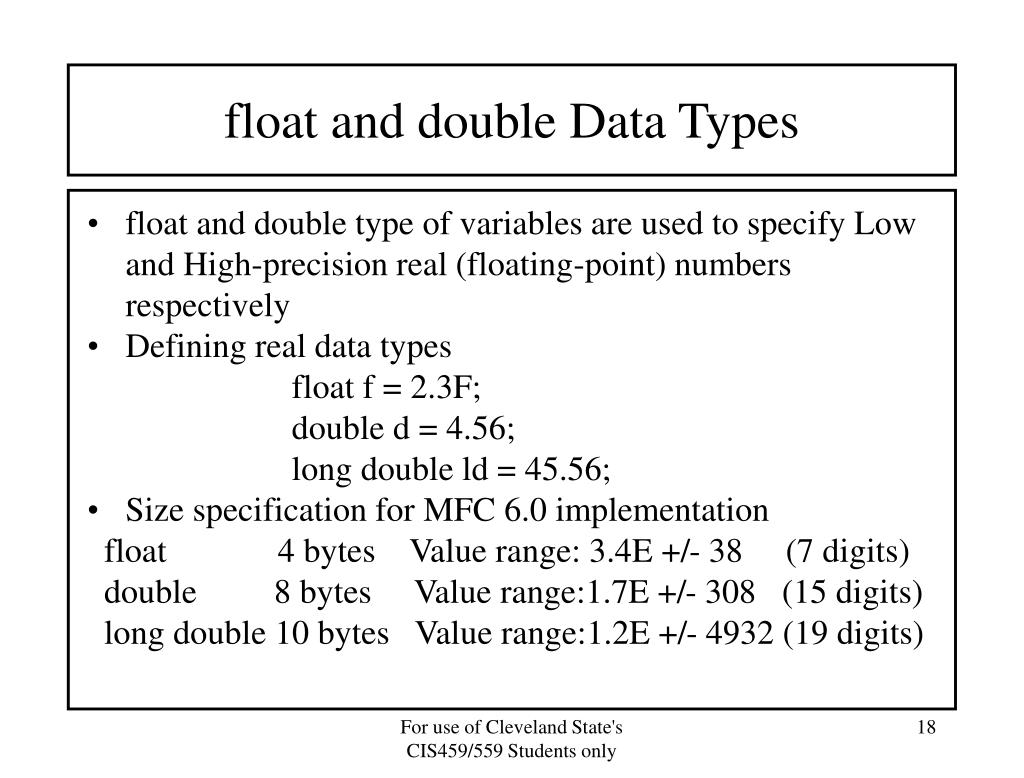 float and double Data Types

• float and double type of variables are used to specify Low and High-precision real (floating-point) numbers respectively
• Defining real data types
float f = 2.3F;
double d = 4.56;
long double ld = 45.56;
• Size specification for MFC 6.0 implementation
float 4 bytes Value range: 3.4E +/- 38 (7 digits)
double 8 bytes Value range:1.7E +/- 308 (15 digits)
long double 10 bytes Value range:1.2E +/- 4932 (19 digits)

For use of Cleveland State's CIS459/559 Students only

18